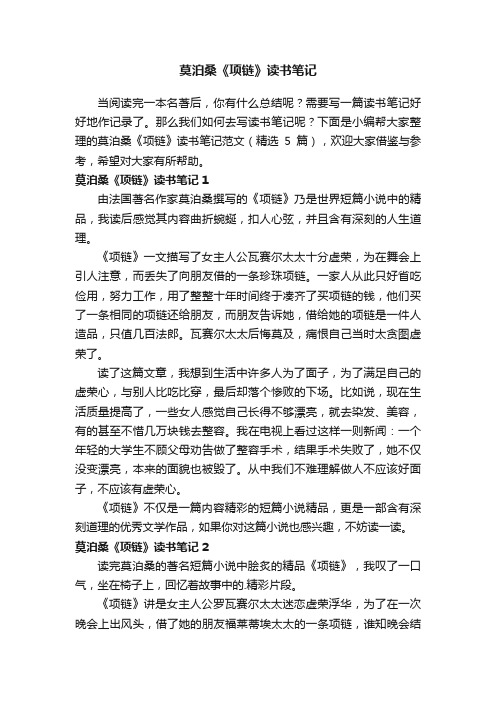 莫泊桑《项链》读书笔记

当阅读完一本名著后，你有什么总结呢？需要写一篇读书笔记好好地作记录了。那么我们如何去写读书笔记呢？下面是小编帮大家整理的莫泊桑《项链》读书笔记范文（精选 5 篇），欢迎大家借鉴与参考，希望对大家有所帮助。

莫泊桑《项链》读书笔记 1

由法国著名作家莫泊桑撰写的《项链》乃是世界短篇小说中的精品，我读后感觉其内容曲折蜿蜒，扣人心弦，并且含有深刻的人生道理。

《项链》一文描写了女主人公瓦赛尔太太十分虚荣，为在舞会上引人注意，而丢失了向朋友借的一条珍珠项链。一家人从此只好省吃俭用，努力工作，用了整整十年时间终于凑齐了买项链的钱，他们买了一条相同的项链还给朋友，而朋友告诉她，借给她的项链是一件人造品，只值几百法郎。瓦赛尔太太后悔莫及，痛恨自己当时太贪图虚荣了。

读了这篇文章，我想到生活中许多人为了面子，为了满足自己的虚荣心，与别人比吃比穿，最后却落个惨败的下场。比如说，现在生活质量提高了，一些女人感觉自己长得不够漂亮，就去染发、美容，有的甚至不惜几万块钱去整容。我在电视上看过这样一则新闻：一个年轻的大学生不顾父母劝告做了整容手术，结果手术失败了，她不仅没变漂亮，本来的面貌也被毁了。从中我们不难理解做人不应该好面子，不应该有虚荣心。

《项链》不仅是一篇内容精彩的短篇小说精品，更是一部含有深刻道理的优秀文学作品，如果你对这篇小说也感兴趣，不妨读一读。

莫泊桑《项链》读书笔记 2

读完莫泊桑的著名短篇小说中脍炙的精品《项链》，我叹了一口气，坐在椅子上，回忆着故事中的.精彩片段。

《项链》讲是女主人公罗瓦赛尔太太迷恋虚荣浮华，为了在一次晚会上出风头，借了她的朋友福莱蒂埃太太的一条项链，谁知晚会结